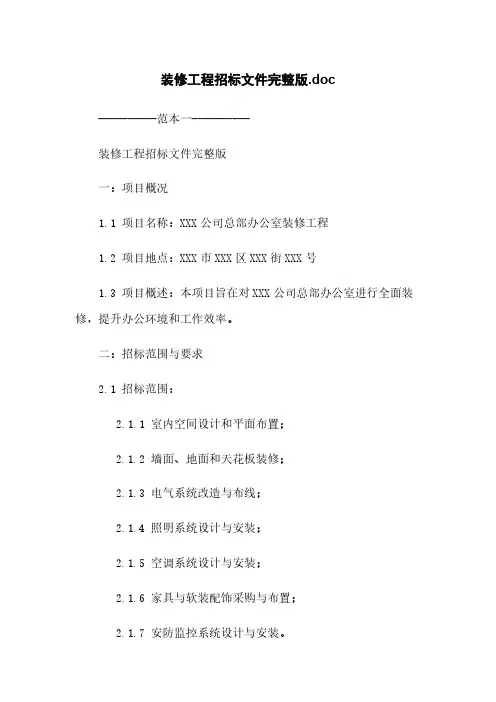 装修工程招标文件完整版.doc

————范本一————

装修工程招标文件完整版

一：项目概况

1.1 项目名称：XXX 公司总部办公室装修工程

1.2 项目地点：XXX 市 XXX 区 XXX 街 XXX 号

1.3 项目概述：本项目旨在对 XXX 公司总部办公室进行全面装修，提升办公环境和工作效率。

二：招标范围与要求

2.1 招标范围：

2.1.1 室内空间设计和平面布置；

2.1.2 墙面、地面和天花板装修；

2.1.3 电气系统改造与布线；

2.1.4 照明系统设计与安装；

2.1.5 空调系统设计与安装；

2.1.6 家具与软装配饰采购与布置；

2.1.7 安防监控系统设计与安装。